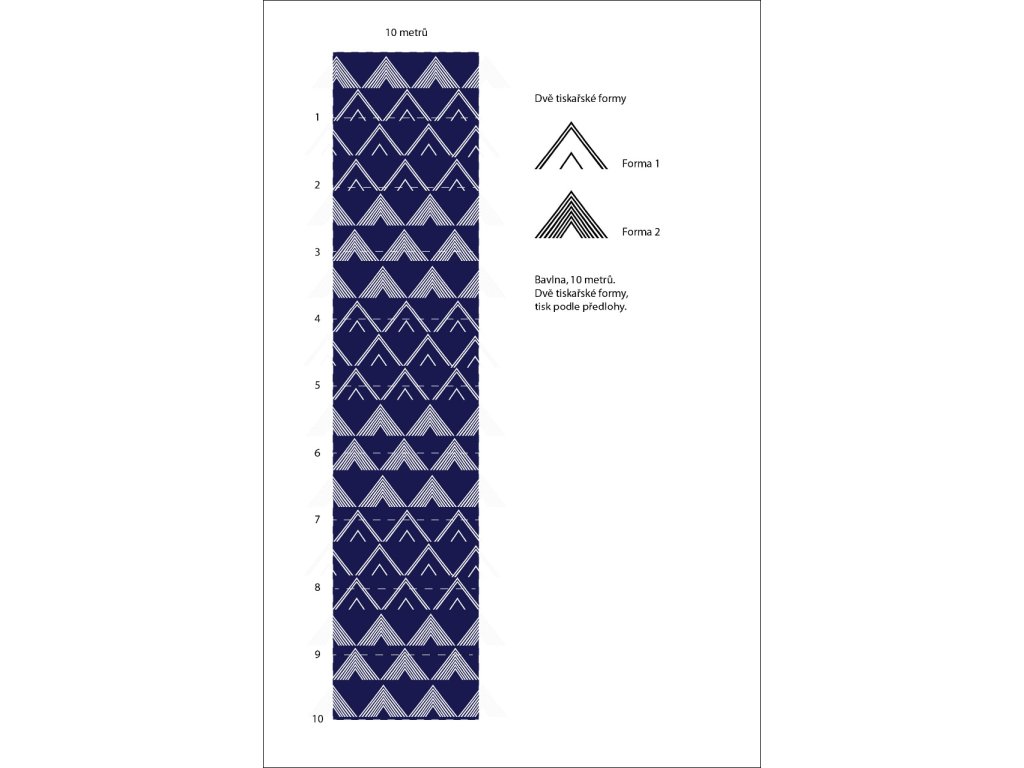 10 metrů

1
2
3
4
5
6
7
8
9
10

Dvě tiskařské formy

Forma 1

Forma 2

Bavlna, 10 metrů.
Dvě tiskařské formy,
tisk podle předlohy.